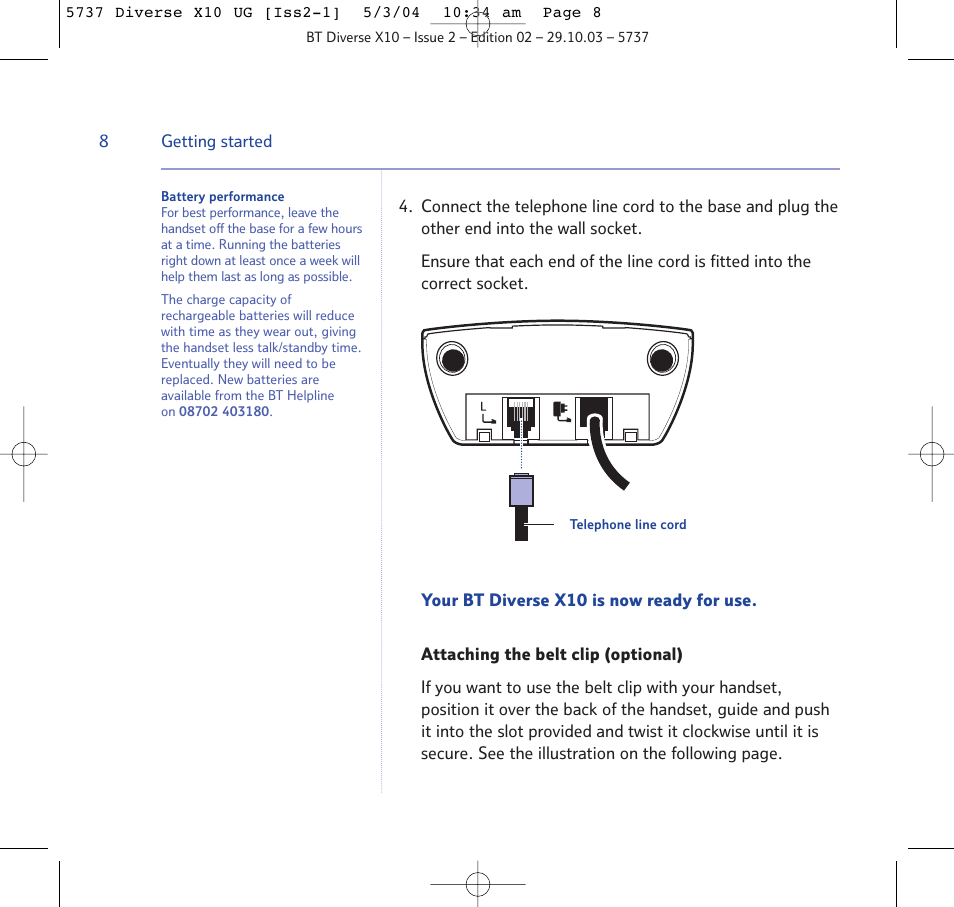 5737 Diverse X10 UG [Iss2-1] 5/3/04 10:34 am Page 8

BT Diverse X10 – Issue 2 – Edition 02 – 29.10.03 – 5737

8 Getting started

Battery performance
For best performance, leave the handset off the base for a few hours at a time. Running the batteries right down at least once a week will help them last as long as possible.

The charge capacity of rechargeable batteries will reduce with time as they wear out, giving the handset less talk/standby time. Eventually they will need to be replaced. New batteries are available from the BT Helpline on 08702 403180.

4. Connect the telephone line cord to the base and plug the other end into the wall socket.

Ensure that each end of the line cord is fitted into the correct socket.

Telephone line cord

Your BT Diverse X10 is now ready for use.

Attaching the belt clip (optional)

If you want to use the belt clip with your handset, position it over the back of the handset, guide and push it into the slot provided and twist it clockwise until it is secure. See the illustration on the following page.